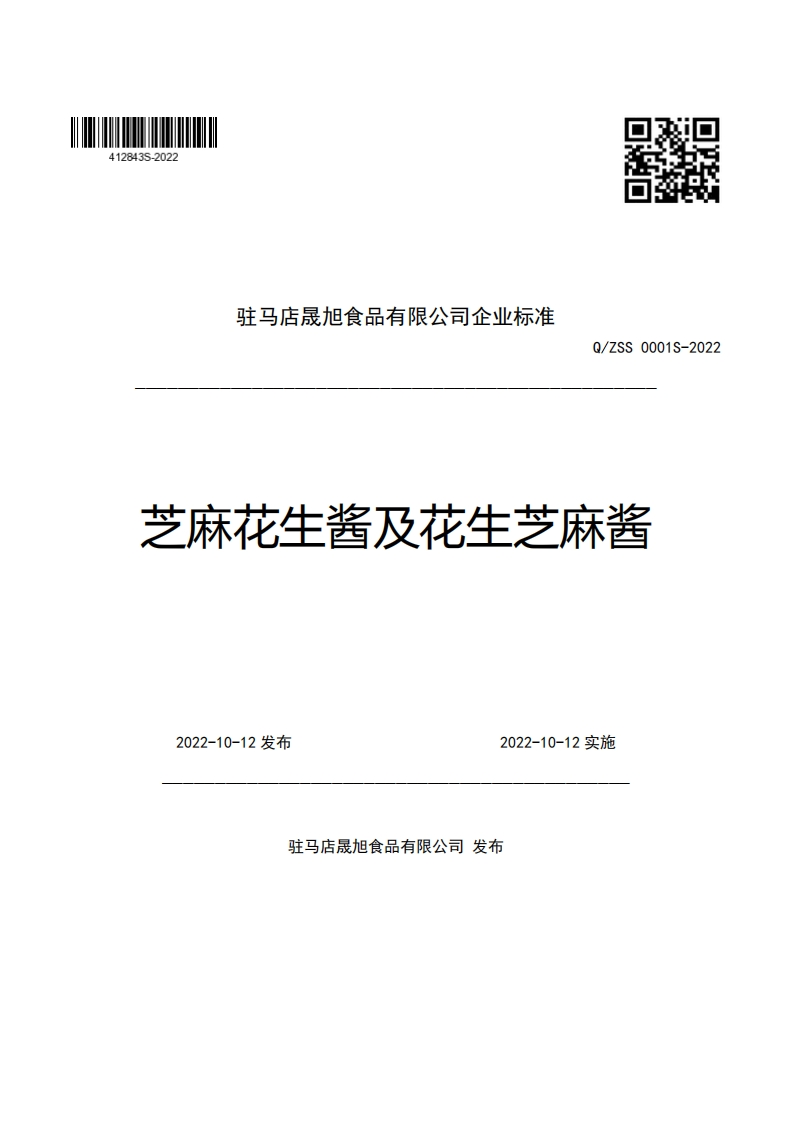 412843S-2022

驻马店晟旭食品有限公司企业标准

Q/ZSS 0001S-2022

芝麻花生酱及花生芝麻酱

2022-10-12 发布

2022-10-12 实施

驻马店晟旭食品有限公司 发布